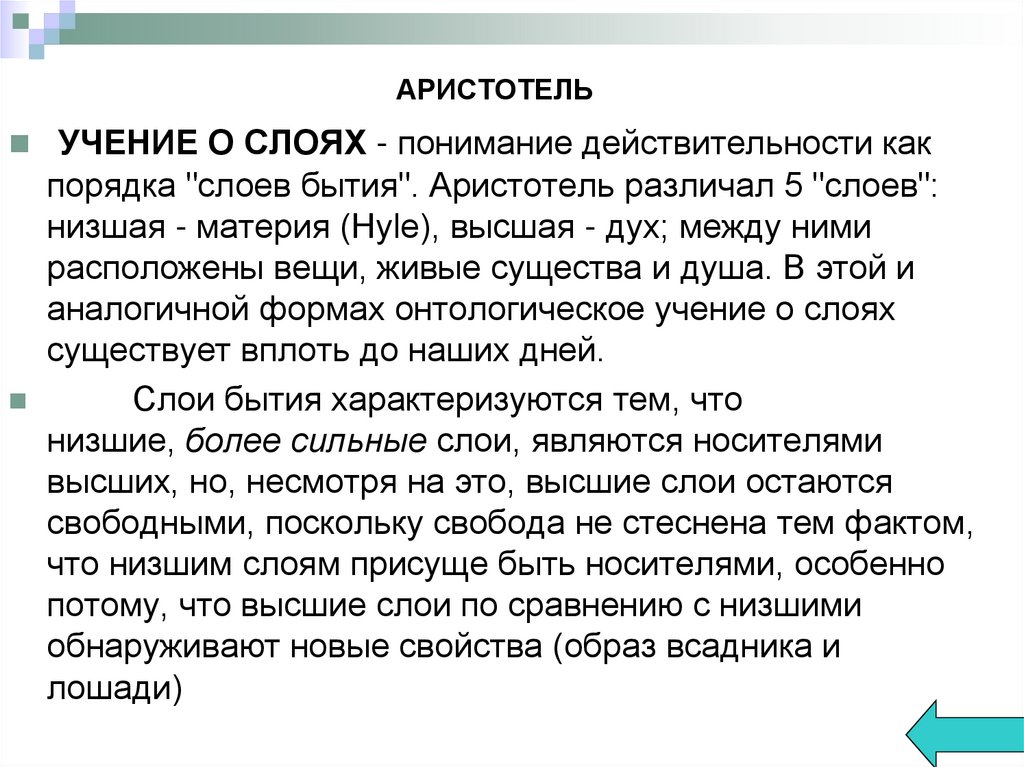 АРИСТОТЕЛЬ

УЧЕНИЕ О СЛОЯХ - понимание действительности как порядка "слоев бытия". Аристотель различал 5 "слоев": низшая - материя (Hyle), высшая - дух; между ними расположены вещи, живые существа и душа. В этой и аналогичной формах онтологическое учение о слоях существует вплоть до наших дней.

Слои бытия характеризуются тем, что низшие, более сильные слои, являются носителями высших, но, несмотря на это, высшие слои остаются свободными, поскольку свобода не стеснена тем фактом, что низшим слоям присуще быть носителями, особенно потому, что высшие слои по сравнению с низшими обнаруживают новые свойства (образ всадника и лошади)